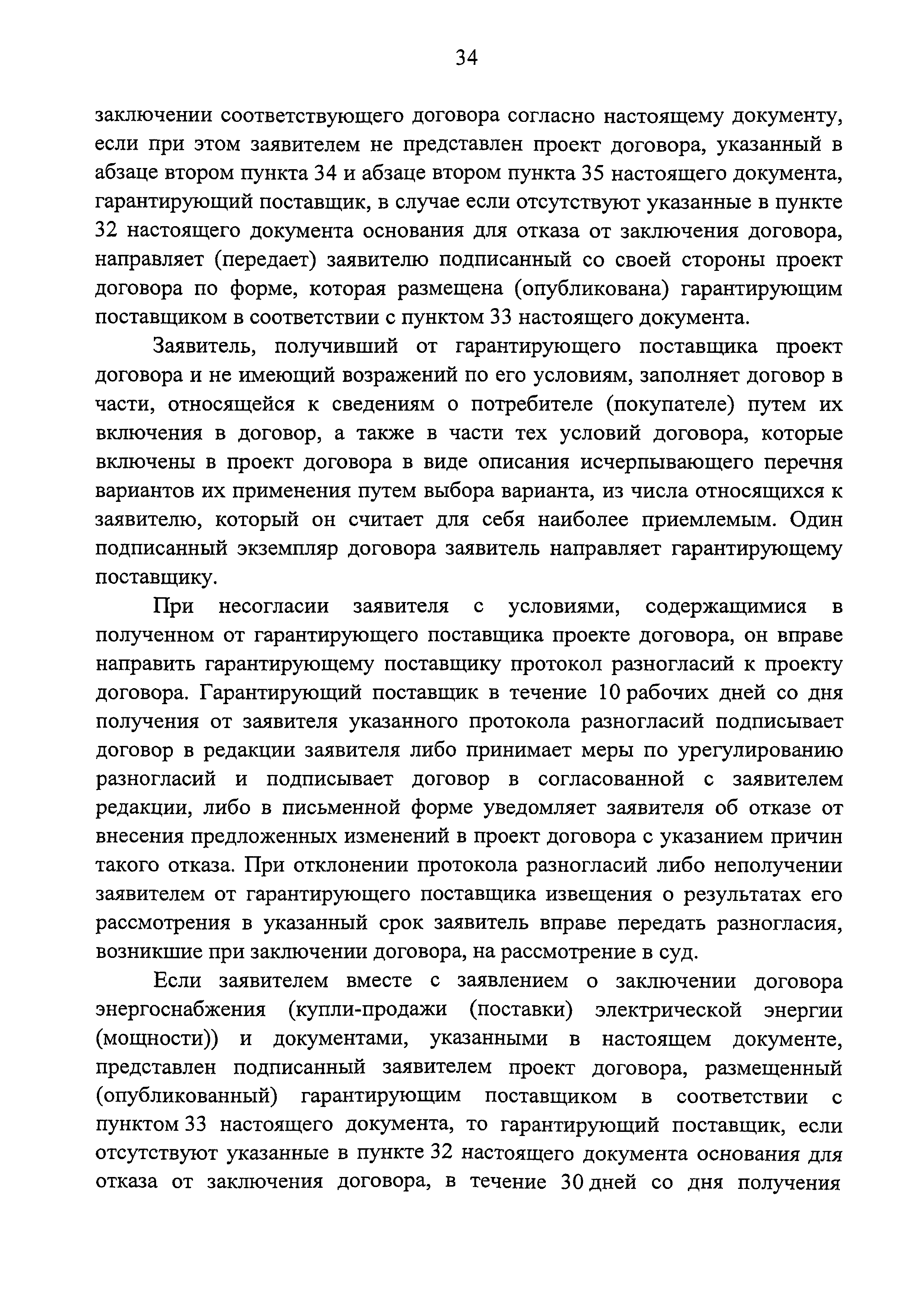 34

заключении соответствующего договора согласно настоящему документу, если при этом заявителем не представлен проект договора, указанный в абзаце втором пункта 34 и абзаце втором пункта 35 настоящего документа, гарантирующий поставщик, в случае если отсутствуют указанные в пункте 32 настоящего документа основания для отказа от заключения договора, направляет (передает) заявителю подписанный со своей стороны проект договора по форме, которая размещена (опубликована) гарантирующим поставщиком в соответствии с пунктом 33 настоящего документа.

Заявитель, получивший от гарантирующего поставщика проект договора и не имеющий возражений по его условиям, заполняет договор в части, относящейся к сведениям о потребителе (покупателе) путем их включения в договор, а также в части тех условий договора, которые включены в проект договора в виде описания исчерпывающего перечня вариантов их применения путем выбора варианта, из числа относящихся к заявителю, который он считает для себя наиболее приемлемым. Один подписанный экземпляр договора заявитель направляет гарантирующему поставщику.

При несогласии заявителя с условиями, содержащимися в полученном от гарантирующего поставщика проекте договора, он вправе направить гарантирующему поставщику протокол разногласий к проекту договора. Гарантирующий поставщик в течение 10 рабочих дней со дня получения от заявителя указанного протокола разногласий подписывает договор в редакции заявителя либо принимает меры по урегулированию разногласий и подписывает договор в согласованной с заявителем редакции, либо в письменной форме уведомляет заявителя об отказе от внесения предложенных изменений в проект договора с указанием причин такого отказа. При отклонении протокола разногласий либо неполучении заявителем от гарантирующего поставщика извещения о результатах его рассмотрения в указанный срок заявитель вправе передать разногласия, возникшие при заключении договора, на рассмотрение в суд.

Если заявителем вместе с заявлением о заключении договора энергоснабжения (купли-продажи (поставки) электрической энергии (мощности)) и документами, указанными в настоящем документе, представлен подписанный заявителем проект договора, размещенный (опубликованный) гарантирующим поставщиком в соответствии с пунктом 33 настоящего документа, то гарантирующий поставщик, если отсутствуют указанные в пункте 32 настоящего документа основания для отказа от заключения договора, в течение 30 дней со дня получения